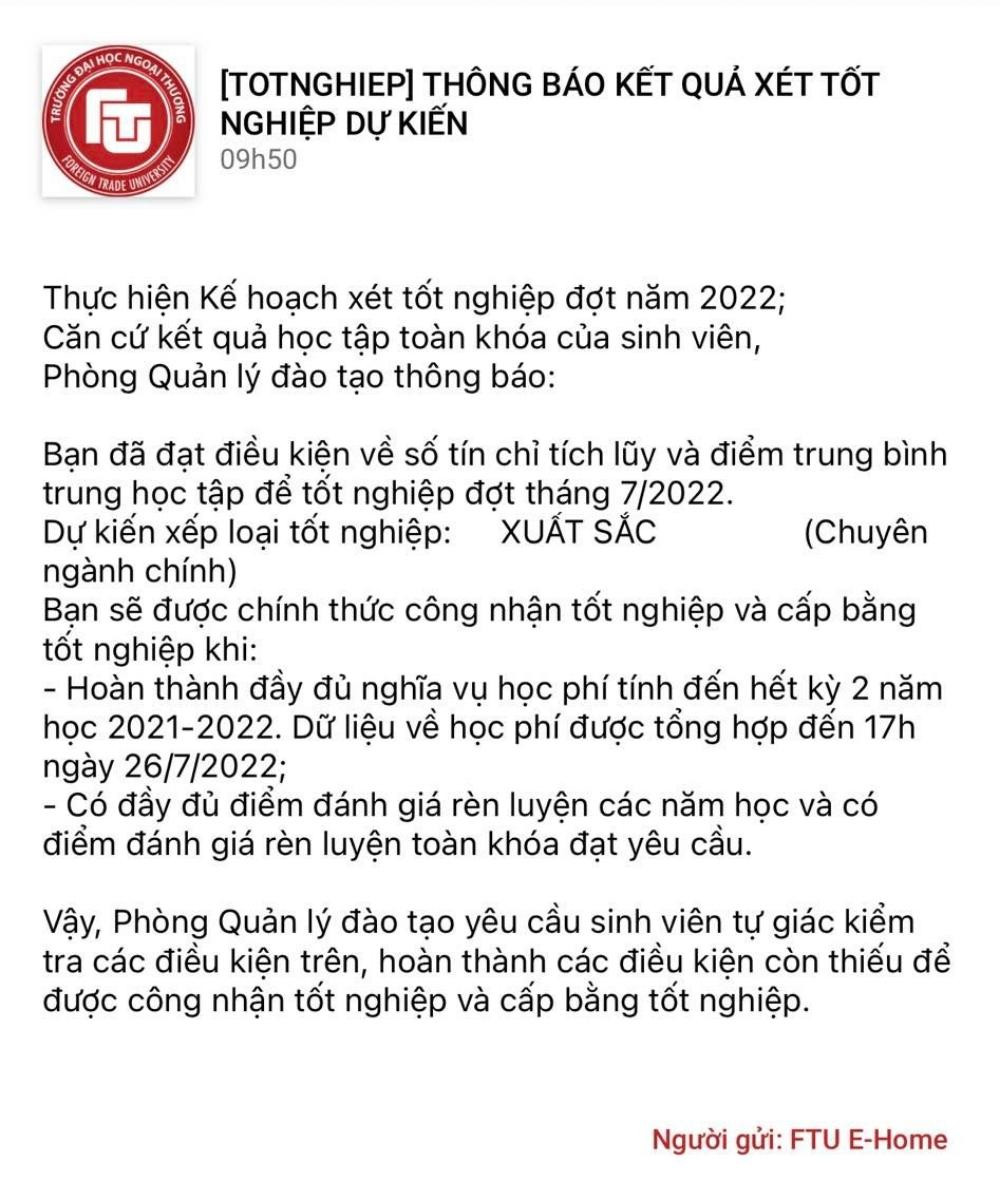 TRƯỜNG ĐẠI HỌC NGOẠI THƯƠNG
FTU
FOREIGN TRADE UNIVERSITY

[TOTNGHIEP] THÔNG BÁO KẾT QUẢ XÉT TỐT NGHIỆP DỰ KIẾN
09h50

Thực hiện Kế hoạch xét tốt nghiệp đợt năm 2022;
Căn cứ kết quả học tập toàn khóa của sinh viên,
Phòng Quản lý đào tạo thông báo:

Bạn đã đạt điều kiện về số tín chỉ tích lũy và điểm trung bình trung học tập để tốt nghiệp đợt tháng 7/2022.
Dự kiến xếp loại tốt nghiệp: XUẤT SẮC (Chuyên ngành chính)
Bạn sẽ được chính thức công nhận tốt nghiệp và cấp bằng tốt nghiệp khi:
- Hoàn thành đầy đủ nghĩa vụ học phí tính đến hết kỳ 2 năm học 2021-2022. Dữ liệu về học phí được tổng hợp đến 17h ngày 26/7/2022;
- Có đầy đủ điểm đánh giá rèn luyện các năm học và có điểm đánh giá rèn luyện toàn khóa đạt yêu cầu.

Vậy, Phòng Quản lý đào tạo yêu cầu sinh viên tự giác kiểm tra các điều kiện trên, hoàn thành các điều kiện còn thiếu để được công nhận tốt nghiệp và cấp bằng tốt nghiệp.

Người gửi: FTU E-Home